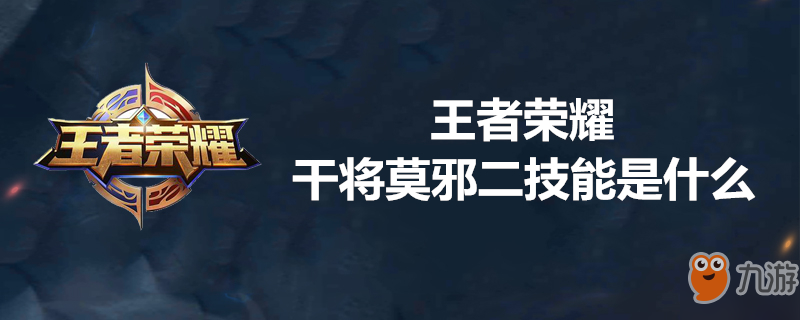 王者荣耀

王者荣耀
干将莫邪二技能是什么

九游